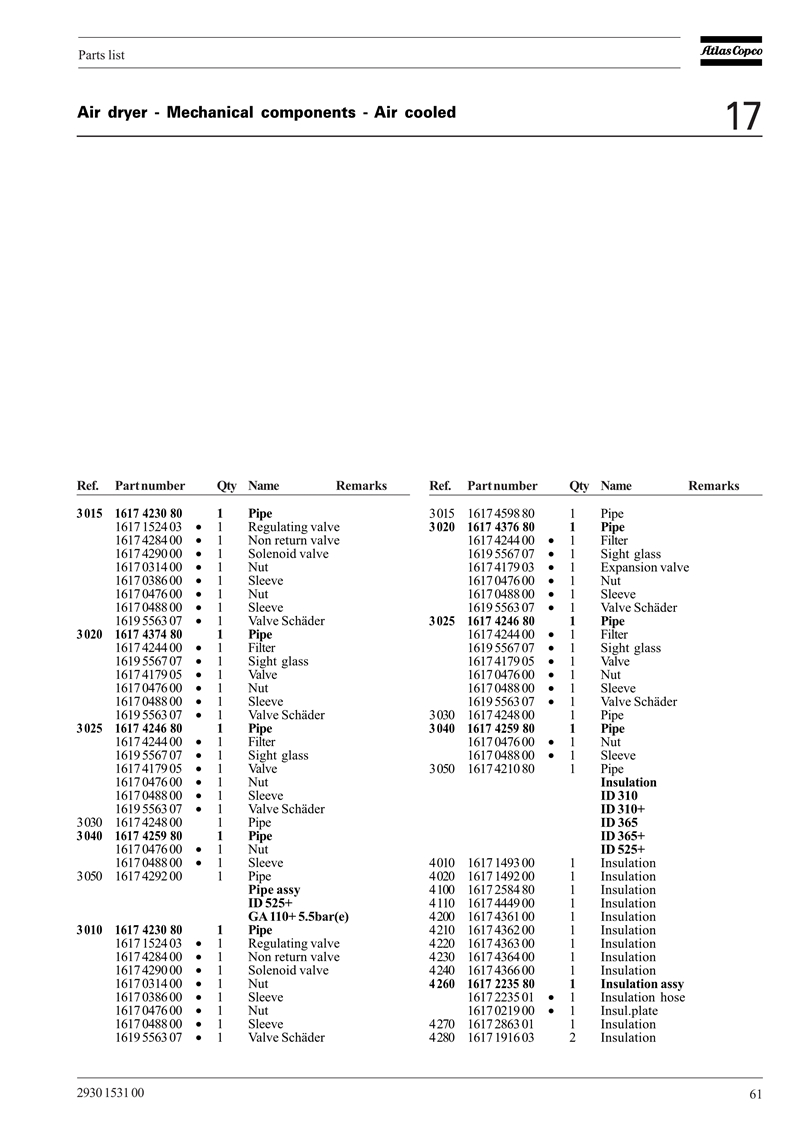 Parts list

Atlas Copco

Air dryer - Mechanical components - Air cooled

17

| Ref. | Part number | | Qty | Name | Remarks |
|---|---|---|---|---|---|
| 3015 | 1617 4230 80 | | 1 | Pipe | |
| | 1617 1524 03 | • | 1 | Regulating valve | |
| | 1617 4284 00 | • | 1 | Non return valve | |
| | 1617 4290 00 | • | 1 | Solenoid valve | |
| | 1617 0314 00 | • | 1 | Nut | |
| | 1617 0386 00 | • | 1 | Sleeve | |
| | 1617 0476 00 | • | 1 | Nut | |
| | 1617 0488 00 | • | 1 | Sleeve | |
| | 1619 5563 07 | • | 1 | Valve Schäder | |
| 3020 | 1617 4374 80 | | 1 | Pipe | |
| | 1617 4244 00 | • | 1 | Filter | |
| | 1619 5567 07 | • | 1 | Sight glass | |
| | 1617 4179 05 | • | 1 | Valve | |
| | 1617 0476 00 | • | 1 | Nut | |
| | 1617 0488 00 | • | 1 | Sleeve | |
| | 1619 5563 07 | • | 1 | Valve Schäder | |
| 3025 | 1617 4246 80 | | 1 | Pipe | |
| | 1617 4244 00 | • | 1 | Filter | |
| | 1619 5567 07 | • | 1 | Sight glass | |
| | 1617 4179 05 | • | 1 | Valve | |
| | 1617 0476 00 | • | 1 | Nut | |
| | 1617 0488 00 | • | 1 | Sleeve | |
| | 1619 5563 07 | • | 1 | Valve Schäder | |
| 3030 | 1617 4248 00 | | 1 | Pipe | |
| 3040 | 1617 4259 80 | | 1 | Pipe | |
| | 1617 0476 00 | • | 1 | Nut | |
| | 1617 0488 00 | • | 1 | Sleeve | |
| 3050 | 1617 4292 00 | | 1 | Pipe | |
| | | | | Pipe assy | |
| | | | | ID 525+ | |
| | | | | GA 110+ 5.5bar(e) | |
| 3010 | 1617 4230 80 | | 1 | Pipe | |
| | 1617 1524 03 | • | 1 | Regulating valve | |
| | 1617 4284 00 | • | 1 | Non return valve | |
| | 1617 4290 00 | • | 1 | Solenoid valve | |
| | 1617 0314 00 | • | 1 | Nut | |
| | 1617 0386 00 | • | 1 | Sleeve | |
| | 1617 0476 00 | • | 1 | Nut | |
| | 1617 0488 00 | • | 1 | Sleeve | |
| | 1619 5563 07 | • | 1 | Valve Schäder | |

| Ref. | Part number | | Qty | Name | Remarks |
|---|---|---|---|---|---|
| 3015 | 1617 4598 80 | | 1 | Pipe | |
| 3020 | 1617 4376 80 | | 1 | Pipe | |
| | 1617 4244 00 | • | 1 | Filter | |
| | 1619 5567 07 | • | 1 | Sight glass | |
| | 1617 4179 03 | • | 1 | Expansion valve | |
| | 1617 0476 00 | • | 1 | Nut | |
| | 1617 0488 00 | • | 1 | Sleeve | |
| | 1619 5563 07 | • | 1 | Valve Schäder | |
| 3025 | 1617 4246 80 | | 1 | Pipe | |
| | 1617 4244 00 | • | 1 | Filter | |
| | 1619 5567 07 | • | 1 | Sight glass | |
| | 1617 4179 05 | • | 1 | Valve | |
| | 1617 0476 00 | • | 1 | Nut | |
| | 1617 0488 00 | • | 1 | Sleeve | |
| | 1619 5563 07 | • | 1 | Valve Schäder | |
| 3030 | 1617 4248 00 | | 1 | Pipe | |
| 3040 | 1617 4259 80 | | 1 | Pipe | |
| | 1617 0476 00 | • | 1 | Nut | |
| | 1617 0488 00 | • | 1 | Sleeve | |
| 3050 | 1617 4210 80 | | 1 | Pipe | |
| | | | | Insulation | |
| | | | | ID 310 | |
| | | | | ID 310+ | |
| | | | | ID 365 | |
| | | | | ID 365+ | |
| | | | | ID 525+ | |
| 4010 | 1617 1493 00 | | 1 | Insulation | |
| 4020 | 1617 1492 00 | | 1 | Insulation | |
| 4100 | 1617 2584 80 | | 1 | Insulation | |
| 4110 | 1617 4449 00 | | 1 | Insulation | |
| 4200 | 1617 4361 00 | | 1 | Insulation | |
| 4210 | 1617 4362 00 | | 1 | Insulation | |
| 4220 | 1617 4363 00 | | 1 | Insulation | |
| 4230 | 1617 4364 00 | | 1 | Insulation | |
| 4240 | 1617 4366 00 | | 1 | Insulation | |
| 4260 | 1617 2235 80 | | 1 | Insulation assy | |
| | 1617 2235 01 | • | 1 | Insulation hose | |
| | 1617 0219 00 | • | 1 | Insul.plate | |
| 4270 | 1617 2863 01 | | 1 | Insulation | |
| 4280 | 1617 1916 03 | | 2 | Insulation | |

2930 1531 00

61